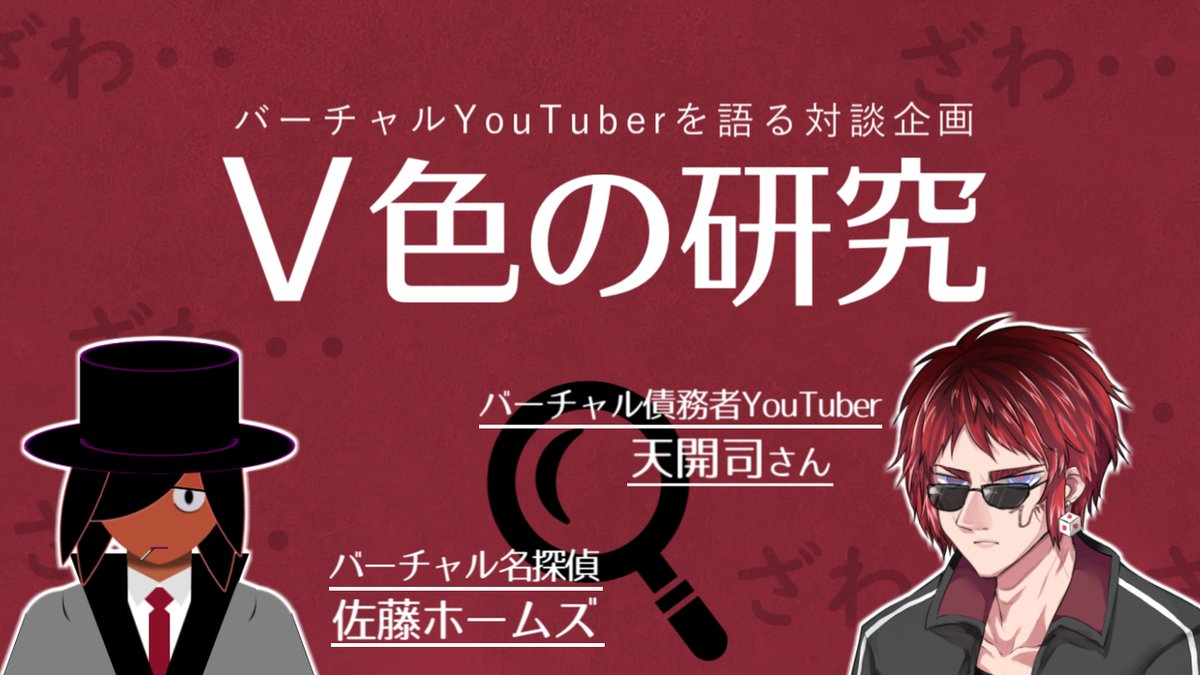 ざわ・・

ざわ・・

バーチャルYouTuberを語る対談企画

V色の研究

ざわ・・

バーチャル債務者YouTuber
天開司さん

バーチャル名探偵
佐藤ホームズ

ざわ・・